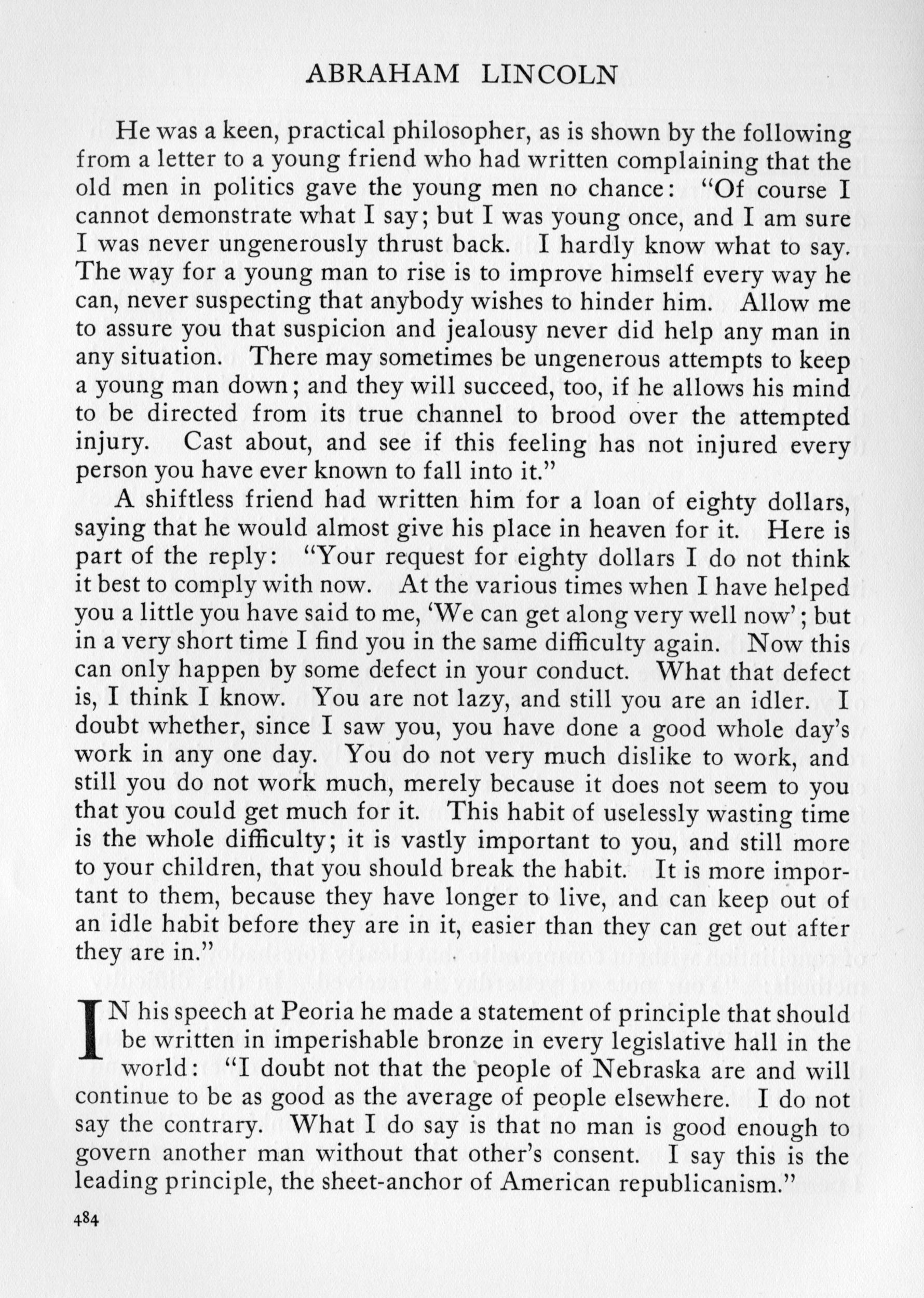 ABRAHAM LINCOLN

He was a keen, practical philosopher, as is shown by the following from a letter to a young friend who had written complaining that the old men in politics gave the young men no chance: "Of course I cannot demonstrate what I say; but I was young once, and I am sure I was never ungenerously thrust back. I hardly know what to say. The way for a young man to rise is to improve himself every way he can, never suspecting that anybody wishes to hinder him. Allow me to assure you that suspicion and jealousy never did help any man in any situation. There may sometimes be ungenerous attempts to keep a young man down; and they will succeed, too, if he allows his mind to be directed from its true channel to brood over the attempted injury. Cast about, and see if this feeling has not injured every person you have ever known to fall into it."

A shiftless friend had written him for a loan of eighty dollars, saying that he would almost give his place in heaven for it. Here is part of the reply: "Your request for eighty dollars I do not think it best to comply with now. At the various times when I have helped you a little you have said to me, 'We can get along very well now'; but in a very short time I find you in the same difficulty again. Now this can only happen by some defect in your conduct. What that defect is, I think I know. You are not lazy, and still you are an idler. I doubt whether, since I saw you, you have done a good whole day's work in any one day. You do not very much dislike to work, and still you do not work much, merely because it does not seem to you that you could get much for it. This habit of uselessly wasting time is the whole difficulty; it is vastly important to you, and still more to your children, that you should break the habit. It is more important to them, because they have longer to live, and can keep out of an idle habit before they are in it, easier than they can get out after they are in."

IN his speech at Peoria he made a statement of principle that should be written in imperishable bronze in every legislative hall in the world: "I doubt not that the people of Nebraska are and will continue to be as good as the average of people elsewhere. I do not say the contrary. What I do say is that no man is good enough to govern another man without that other's consent. I say this is the leading principle, the sheet-anchor of American republicanism."

484